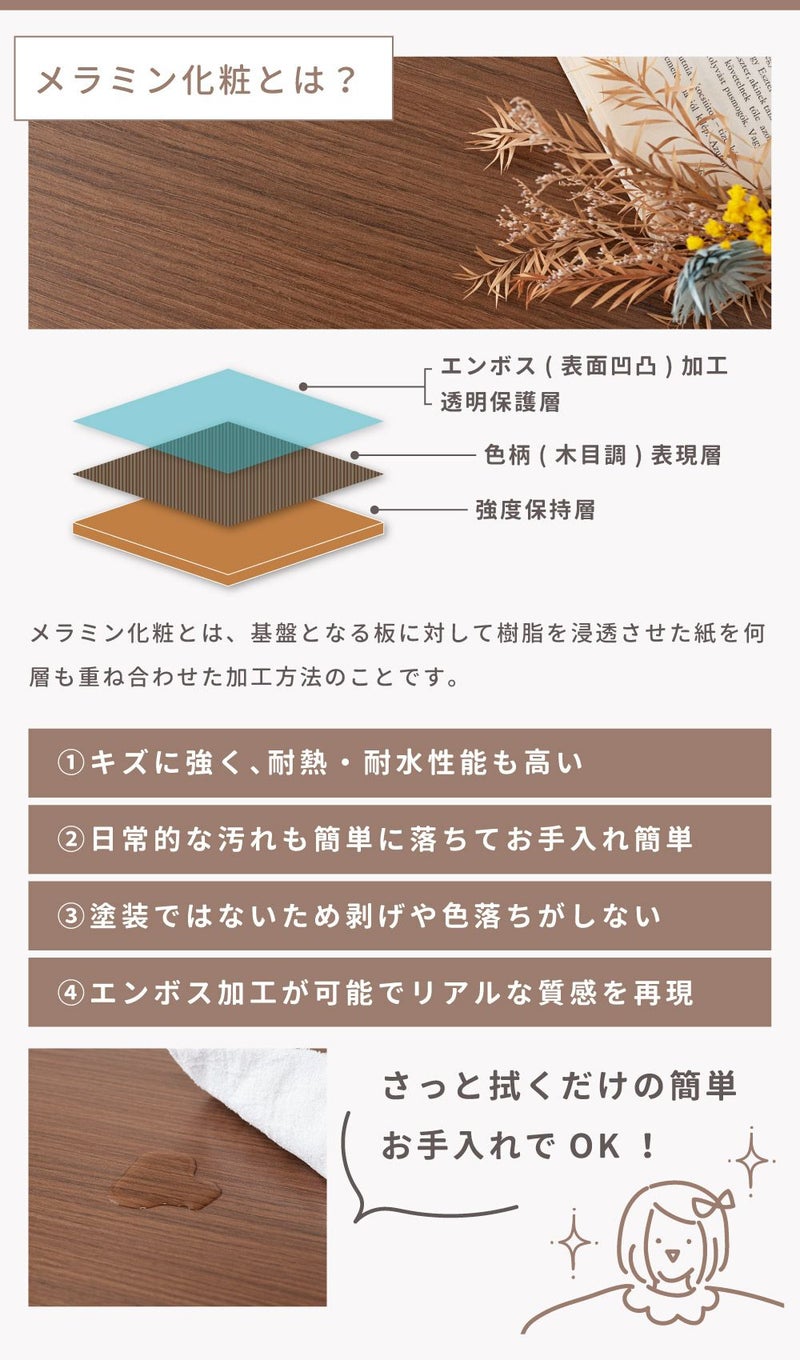 メラミン化粧とは？

エンボス（表面凹凸）加工
透明保護層

色柄（木目調）表現層

強度保持層

メラミン化粧とは、基盤となる板に対して樹脂を浸透させた紙を何層も重ね合わせた加工方法のことです。

①キズに強く、耐熱・耐水性能も高い

②日常的な汚れも簡単に落ちてお手入れ簡単

③塗装ではないため剥げや色落ちがしない

④エンボス加工が可能でリアルな質感を再現

さっと拭くだけの簡単
お手入れでOK！